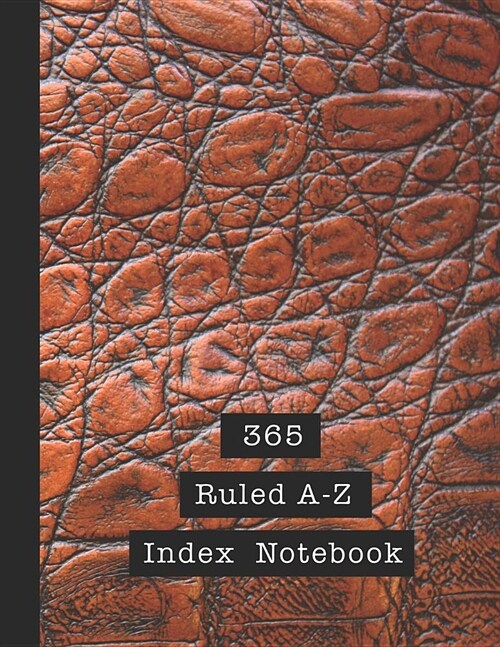 365

Ruled A-Z

Index Notebook